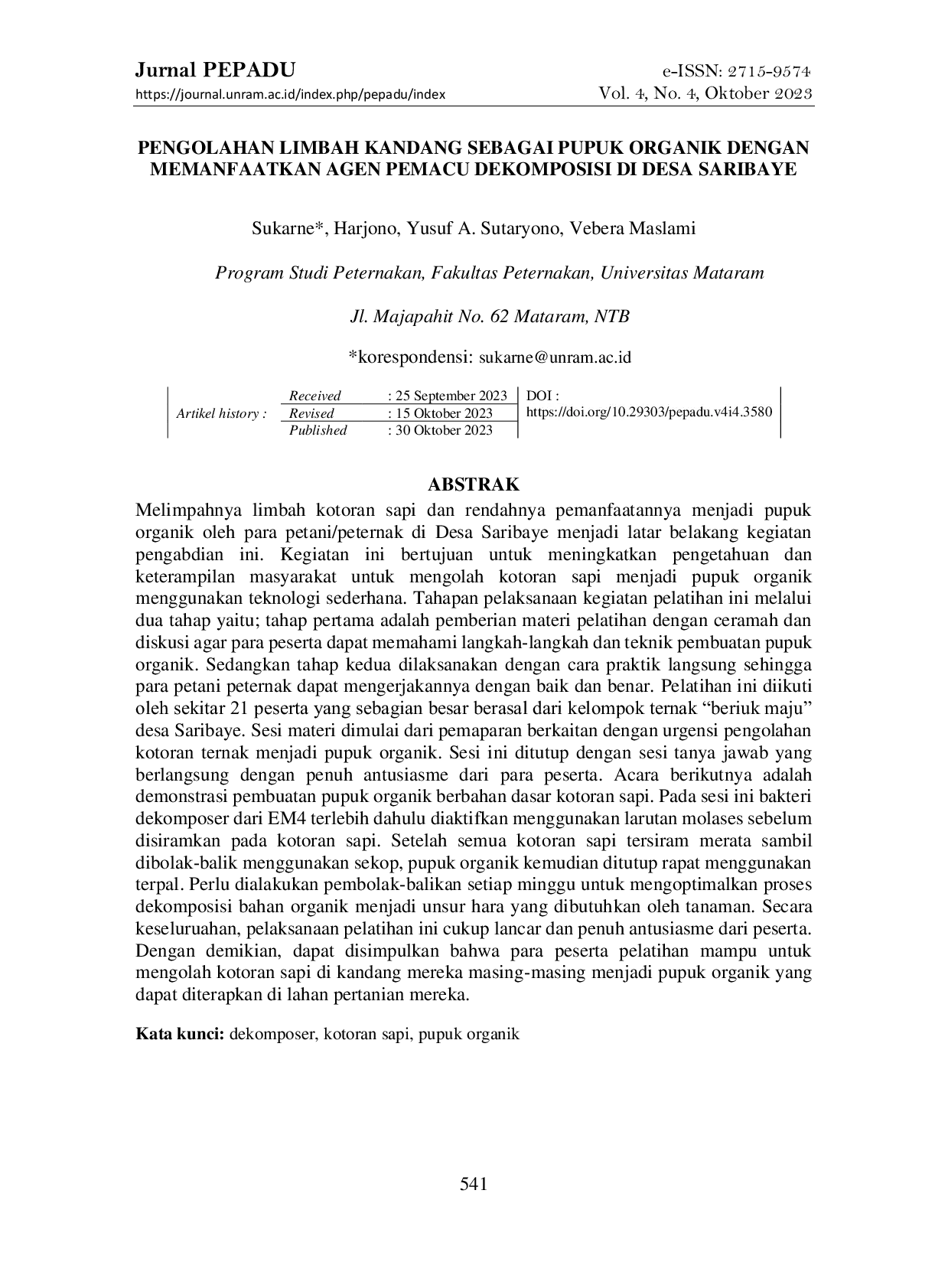 Jurnal PEPADU
https://journal.unram.ac.id/index.php/pepadu/index

e-ISSN: 2715-9574
Vol. 4, No. 4, Oktober 2023

PENGOLAHAN LIMBAH KANDANG SEBAGAI PUPUK ORGANIK DENGAN MEMANFAATKAN AGEN PEMACU DEKOMPOSISI DI DESA SARIBAYE

Sukarne*, Harjono, Yusuf A. Sutaryono, Vebera Maslami

Program Studi Peternakan, Fakultas Peternakan, Universitas Mataram

Jl. Majapahit No. 62 Mataram, NTB

*korespondensi: sukarne@unram.ac.id

Artikel history :
Received : 25 September 2023
Revised : 15 Oktober 2023
Published : 30 Oktober 2023
DOI :
https://doi.org/10.29303/pepadu.v4i4.3580

ABSTRAK

Melimpahnya limbah kotoran sapi dan rendahnya pemanfaatannya menjadi pupuk organik oleh para petani/peternak di Desa Saribaye menjadi latar belakang kegiatan pengabdian ini. Kegiatan ini bertujuan untuk meningkatkan pengetahuan dan keterampilan masyarakat untuk mengolah kotoran sapi menjadi pupuk organik menggunakan teknologi sederhana. Tahapan pelaksanaan kegiatan pelatihan ini melalui dua tahap yaitu; tahap pertama adalah pemberian materi pelatihan dengan ceramah dan diskusi agar para peserta dapat memahami langkah-langkah dan teknik pembuatan pupuk organik. Sedangkan tahap kedua dilaksanakan dengan cara praktik langsung sehingga para petani peternak dapat mengerjakannya dengan baik dan benar. Pelatihan ini diikuti oleh sekitar 21 peserta yang sebagian besar berasal dari kelompok ternak "beriuk maju" desa Saribaye. Sesi materi dimulai dari pemaparan berkaitan dengan urgensi pengolahan kotoran ternak menjadi pupuk organik. Sesi ini ditutup dengan sesi tanya jawab yang berlangsung dengan penuh antusiasme dari para peserta. Acara berikutnya adalah demonstrasi pembuatan pupuk organik berbahan dasar kotoran sapi. Pada sesi ini bakteri dekomposer dari EM4 terlebih dahulu diaktifkan menggunakan larutan molases sebelum disiramkan pada kotoran sapi. Setelah semua kotoran sapi tersiram merata sambil dibolak-balik menggunakan sekop, pupuk organik kemudian ditutup rapat menggunakan terpal. Perlu dialakukan pembolak-balikan setiap minggu untuk mengoptimalkan proses dekomposisi bahan organik menjadi unsur hara yang dibutuhkan oleh tanaman. Secara keseluruahan, pelaksanaan pelatihan ini cukup lancar dan penuh antusiasme dari peserta. Dengan demikian, dapat disimpulkan bahwa para peserta pelatihan mampu untuk mengolah kotoran sapi di kandang mereka masing-masing menjadi pupuk organik yang dapat diterapkan di lahan pertanian mereka.

Kata kunci: dekomposer, kotoran sapi, pupuk organik

541